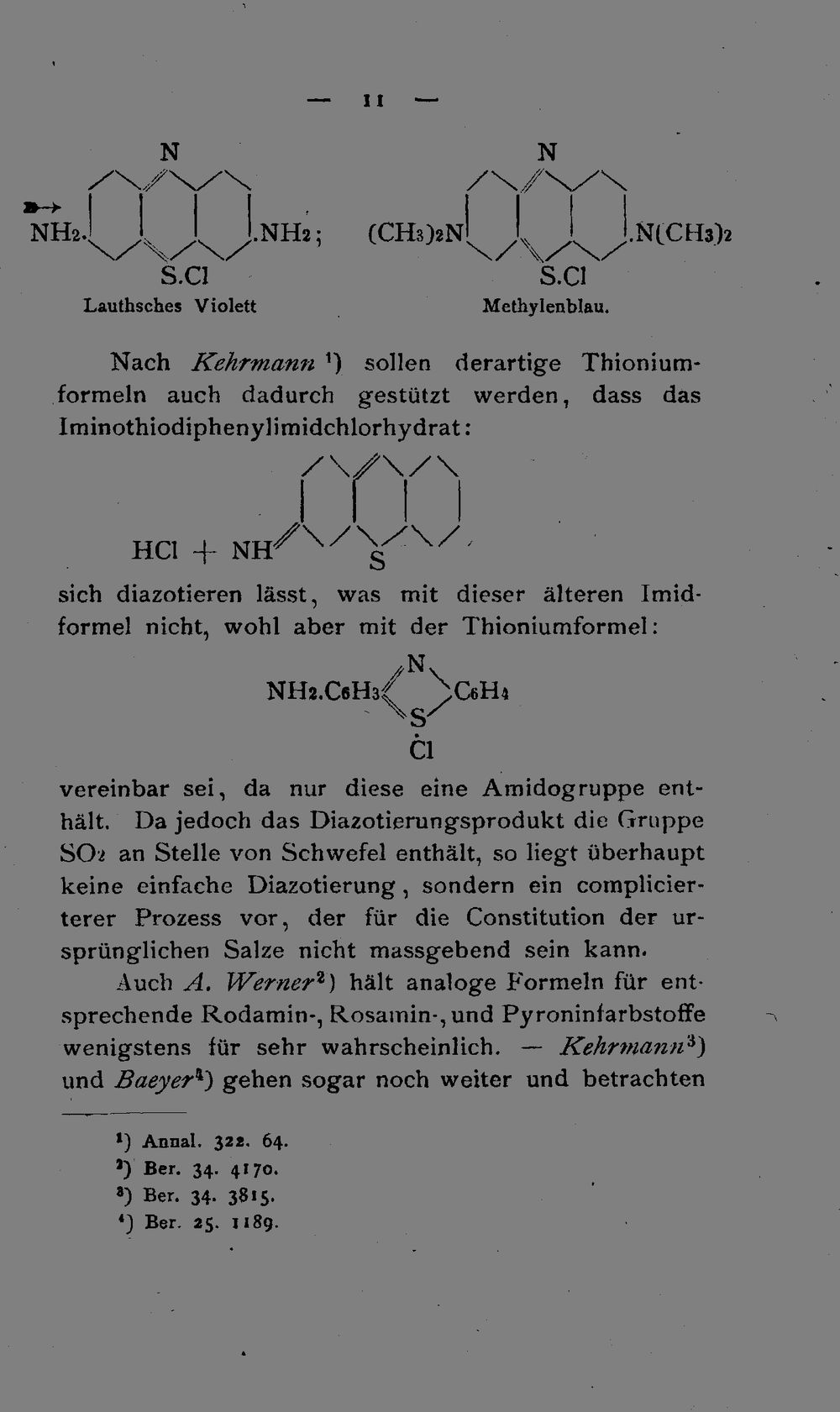 — 11 —

N

$NH_2$. .$NH_2$;

S.Cl

Lauthsches Violett

N

$(CH_3)_2N$ .$N(CH_3)_2$

S.Cl

Methylenblau.

Nach Kehrmann $^{1}$) sollen derartige Thioniumformeln auch dadurch gestützt werden, dass das Iminothiodiphenylimidchlorhydrat:

HCl + NH

S

sich diazotieren lässt, was mit dieser älteren Imidformel nicht, wohl aber mit der Thioniumformel:

N

$NH_2.C_6H_3$ $C_6H_4$

S

Cl

vereinbar sei, da nur diese eine Amidogruppe enthält. Da jedoch das Diazotierungsprodukt die Gruppe $SO_2$ an Stelle von Schwefel enthält, so liegt überhaupt keine einfache Diazotierung, sondern ein complicierterer Prozess vor, der für die Constitution der ursprünglichen Salze nicht massgebend sein kann.

Auch A. Werner$^{2}$) hält analoge Formeln für entsprechende Rodamin-, Rosamin-, und Pyroninfarbstoffe wenigstens für sehr wahrscheinlich. — Kehrmann$^{3}$) und Baeyer$^{4}$) gehen sogar noch weiter und betrachten

$^{1}$) Annal. 322. 64.

$^{2}$) Ber. 34. 4170.

$^{3}$) Ber. 34. 3815.

$^{4}$) Ber. 25. 1189.